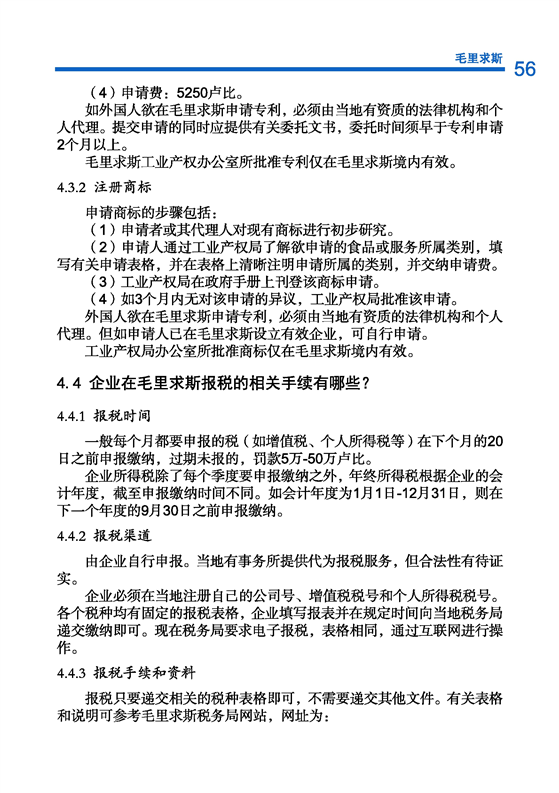 毛里求斯 56

（4）申请费：5250卢比。

如外国人欲在毛里求斯申请专利，必须由当地有资质的法律机构和个人代理。提交申请的同时应提供有关委托文书，委托时间须早于专利申请2个月以上。

毛里求斯工业产权办公室所批准专利仅在毛里求斯境内有效。

4.3.2 注册商标

申请商标的步骤包括：

（1）申请者或其代理人对现有商标进行初步研究。

（2）申请人通过工业产权局了解欲申请的食品或服务所属类别，填写有关申请表格，并在表格上清晰注明申请所属的类别，并交纳申请费。

（3）工业产权局在政府手册上刊登该商标申请。

（4）如3个月内无对该申请的异议，工业产权局批准该申请。

外国人欲在毛里求斯申请专利，必须由当地有资质的法律机构和个人代理。但如申请人已在毛里求斯设立有效企业，可自行申请。

工业产权局办公室所批准商标仅在毛里求斯境内有效。

4.4 企业在毛里求斯报税的相关手续有哪些？

4.4.1 报税时间

一般每个月都要申报的税（如增值税、个人所得税等）在下个月的20日之前申报缴纳，过期未报的，罚款5万-50万卢比。

企业所得税除了每个季度要申报缴纳之外，年终所得税根据企业的会计年度，截至申报缴纳时间不同。如会计年度为1月1日-12月31日，则在下一个年度的9月30日之前申报缴纳。

4.4.2 报税渠道

由企业自行申报。当地有事务所提供代为报税服务，但合法性有待证实。

企业必须在当地注册自己的公司号、增值税税号和个人所得税税号。各个税种均有固定的报税表格，企业填写报表并在规定时间向当地税务局递交缴纳即可。现在税务局要求电子报税，表格相同，通过互联网进行操作。

4.4.3 报税手续和资料

报税只要递交相关的税种表格即可，不需要递交其他文件。有关表格和说明可参考毛里求斯税务局网站，网址为：